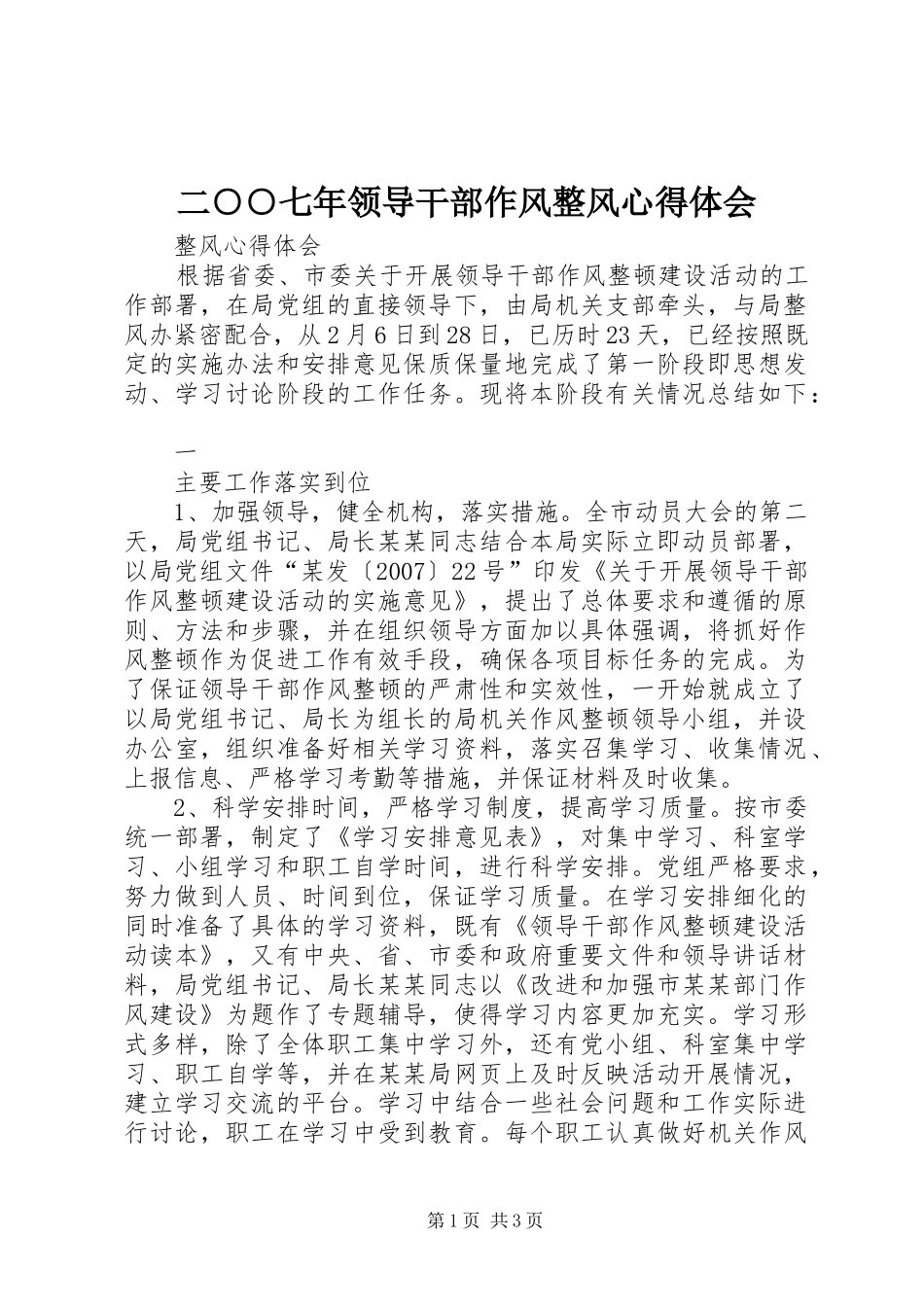 二〇〇七年领导干部作风整风心得体会

整风心得体会

根据省委、市委关于开展领导干部作风整顿建设活动的工作部署，在局党组的直接领导下，由局机关支部牵头，与局整风办紧密配合，从2月6日到28日，已历时23天，已经按照既定的实施办法和安排意见保质保量地完成了第一阶段即思想发动、学习讨论阶段的工作任务。现将本阶段有关情况总结如下：

一

主要工作落实到位

1、加强领导，健全机构，落实措施。全市动员大会的第二天，局党组书记、局长某某同志结合本局实际立即动员部署，以局党组文件“某发〔2007〕22号”印发《关于开展领导干部作风整顿建设活动的实施意见》，提出了总体要求和遵循的原则、方法和步骤，并在组织领导方面加以具体强调，将抓好作风整顿作为促进工作有效手段，确保各项目标任务的完成。为了保证领导干部作风整顿的严肃性和实效性，一开始就成立了以局党组书记、局长为组长的局机关作风整顿领导小组，并设办公室，组织准备好相关学习资料，落实召集学习、收集情况、上报信息、严格学习考勤等措施，并保证材料及时收集。

2、科学安排时间，严格学习制度，提高学习质量。按市委统一部署，制定了《学习安排意见表》，对集中学习、科室学习、小组学习和职工自学时间，进行科学安排。党组严格要求，努力做到人员、时间到位，保证学习质量。在学习安排细化的同时准备了具体的学习资料，既有《领导干部作风整顿建设活动读本》，又有中央、省、市委和政府重要文件和领导讲话材料，局党组书记、局长某某同志以《改进和加强市某某部门作风建设》为题作了专题辅导，使得学习内容更加充实。学习形式多样，除了全体职工集中学习外，还有党小组、科室集中学习、职工自学等，并在某某局网页上及时反映活动开展情况，建立学习交流的平台。学习中结合一些社会问题和工作实际进行讨论，职工在学习中受到教育。每个职工认真做好机关作风

第1页 共3页